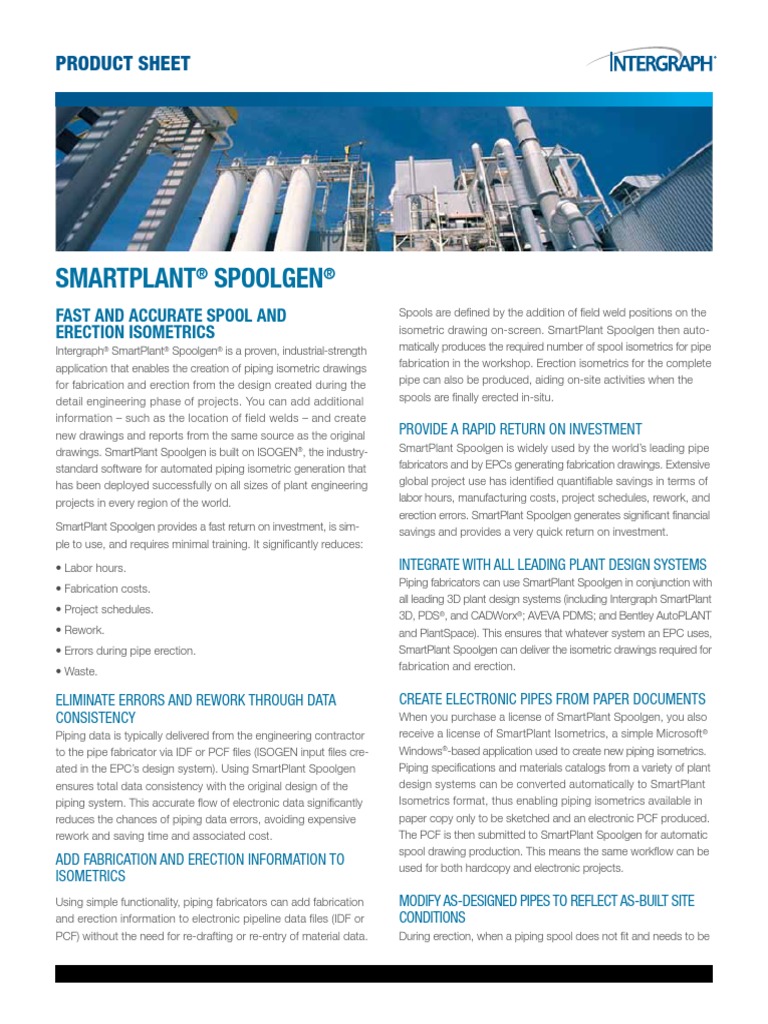 PRODUCT SHEET

INTERGRAPH

SMARTPLANT® SPOOLGEN®

FAST AND ACCURATE SPOOL AND ERECTION ISOMETRICS

Intergraph® SmartPlant® Spoolgen® is a proven, industrial-strength application that enables the creation of piping isometric drawings for fabrication and erection from the design created during the detail engineering phase of projects. You can add additional information – such as the location of field welds – and create new drawings and reports from the same source as the original drawings. SmartPlant Spoolgen is built on ISOGEN®, the industry-standard software for automated piping isometric generation that has been deployed successfully on all sizes of plant engineering projects in every region of the world.

SmartPlant Spoolgen provides a fast return on investment, is simple to use, and requires minimal training. It significantly reduces:

• Labor hours.
• Fabrication costs.
• Project schedules.
• Rework.
• Errors during pipe erection.
• Waste.

ELIMINATE ERRORS AND REWORK THROUGH DATA CONSISTENCY

Piping data is typically delivered from the engineering contractor to the pipe fabricator via IDF or PCF files (ISOGEN input files created in the EPC's design system). Using SmartPlant Spoolgen ensures total data consistency with the original design of the piping system. This accurate flow of electronic data significantly reduces the chances of piping data errors, avoiding expensive rework and saving time and associated cost.

ADD FABRICATION AND ERECTION INFORMATION TO ISOMETRICS

Using simple functionality, piping fabricators can add fabrication and erection information to electronic pipeline data files (IDF or PCF) without the need for re-drafting or re-entry of material data.

Spools are defined by the addition of field weld positions on the isometric drawing on-screen. SmartPlant Spoolgen then automatically produces the required number of spool isometrics for pipe fabrication in the workshop. Erection isometrics for the complete pipe can also be produced, aiding on-site activities when the spools are finally erected in-situ.

PROVIDE A RAPID RETURN ON INVESTMENT

SmartPlant Spoolgen is widely used by the world's leading pipe fabricators and by EPCs generating fabrication drawings. Extensive global project use has identified quantifiable savings in terms of labor hours, manufacturing costs, project schedules, rework, and erection errors. SmartPlant Spoolgen generates significant financial savings and provides a very quick return on investment.

INTEGRATE WITH ALL LEADING PLANT DESIGN SYSTEMS

Piping fabricators can use SmartPlant Spoolgen in conjunction with all leading 3D plant design systems (including Intergraph SmartPlant 3D, PDS®, and CADWorx®; AVEVA PDMS; and Bentley AutoPLANT and PlantSpace). This ensures that whatever system an EPC uses, SmartPlant Spoolgen can deliver the isometric drawings required for fabrication and erection.

CREATE ELECTRONIC PIPES FROM PAPER DOCUMENTS

When you purchase a license of SmartPlant Spoolgen, you also receive a license of SmartPlant Isometrics, a simple Microsoft® Windows®-based application used to create new piping isometrics. Piping specifications and materials catalogs from a variety of plant design systems can be converted automatically to SmartPlant Isometrics format, thus enabling piping isometrics available in paper copy only to be sketched and an electronic PCF produced. The PCF is then submitted to SmartPlant Spoolgen for automatic spool drawing production. This means the same workflow can be used for both hardcopy and electronic projects.

MODIFY AS-DESIGNED PIPES TO REFLECT AS-BUILT SITE CONDITIONS

During erection, when a piping spool does not fit and needs to be